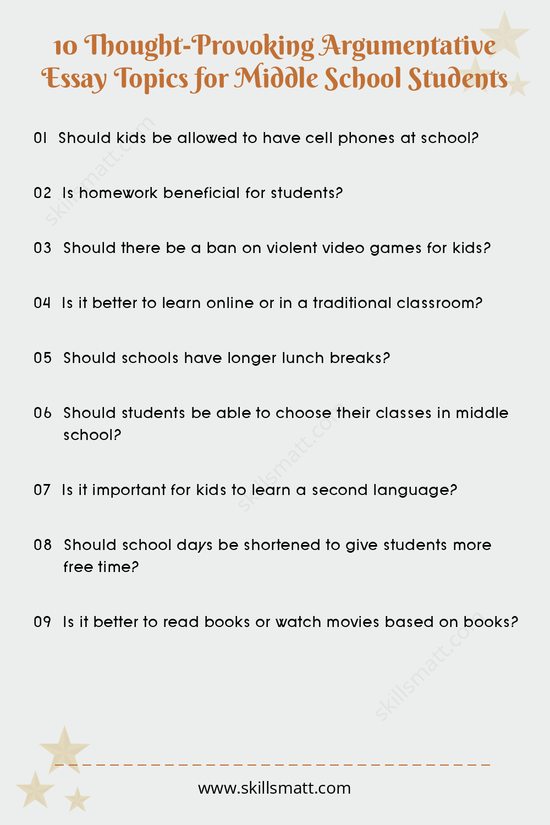 10 Thought-Provoking Argumentative Essay Topics for Middle School Students

01 Should kids be allowed to have cell phones at school?

02 Is homework beneficial for students?

03 Should there be a ban on violent video games for kids?

04 Is it better to learn online or in a traditional classroom?

05 Should schools have longer lunch breaks?

06 Should students be able to choose their classes in middle school?

07 Is it important for kids to learn a second language?

08 Should school days be shortened to give students more free time?

09 Is it better to read books or watch movies based on books?

skillsmatt.com

skillsmatt.com

skillsmatt.com

www.skillsmatt.com